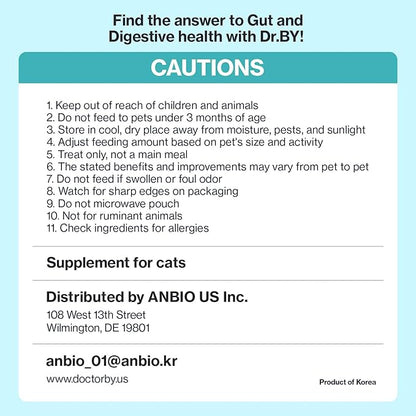 Find the answer to Gut and Digestive health with Dr.BY!

CAUTIONS

1. Keep out of reach of children and animals
2. Do not feed to pets under 3 months of age
3. Store in cool, dry place away from moisture, pests, and sunlight
4. Adjust feeding amount based on pet's size and activity
5. Treat only, not a main meal
6. The stated benefits and improvements may vary from pet to pet
7. Do not feed if swollen or foul odor
8. Watch for sharp edges on packaging
9. Do not microwave pouch
10. Not for ruminant animals
11. Check ingredients for allergies

Supplement for cats

Distributed by ANBIO US Inc.
108 West 13th Street
Wilmington, DE 19801

anbio_01@anbio.kr
www.doctorby.us

Product of Korea